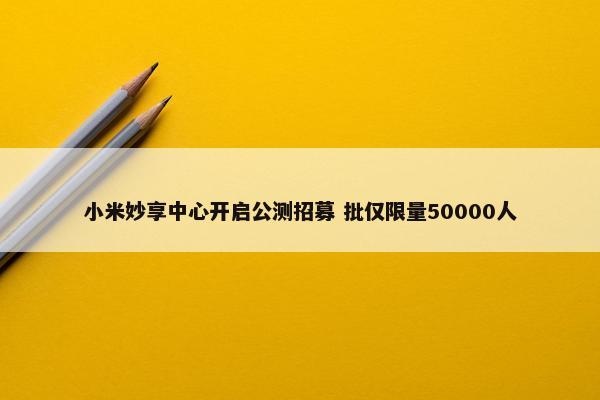 小米妙享中心开启公测招募 批仅限量50000人